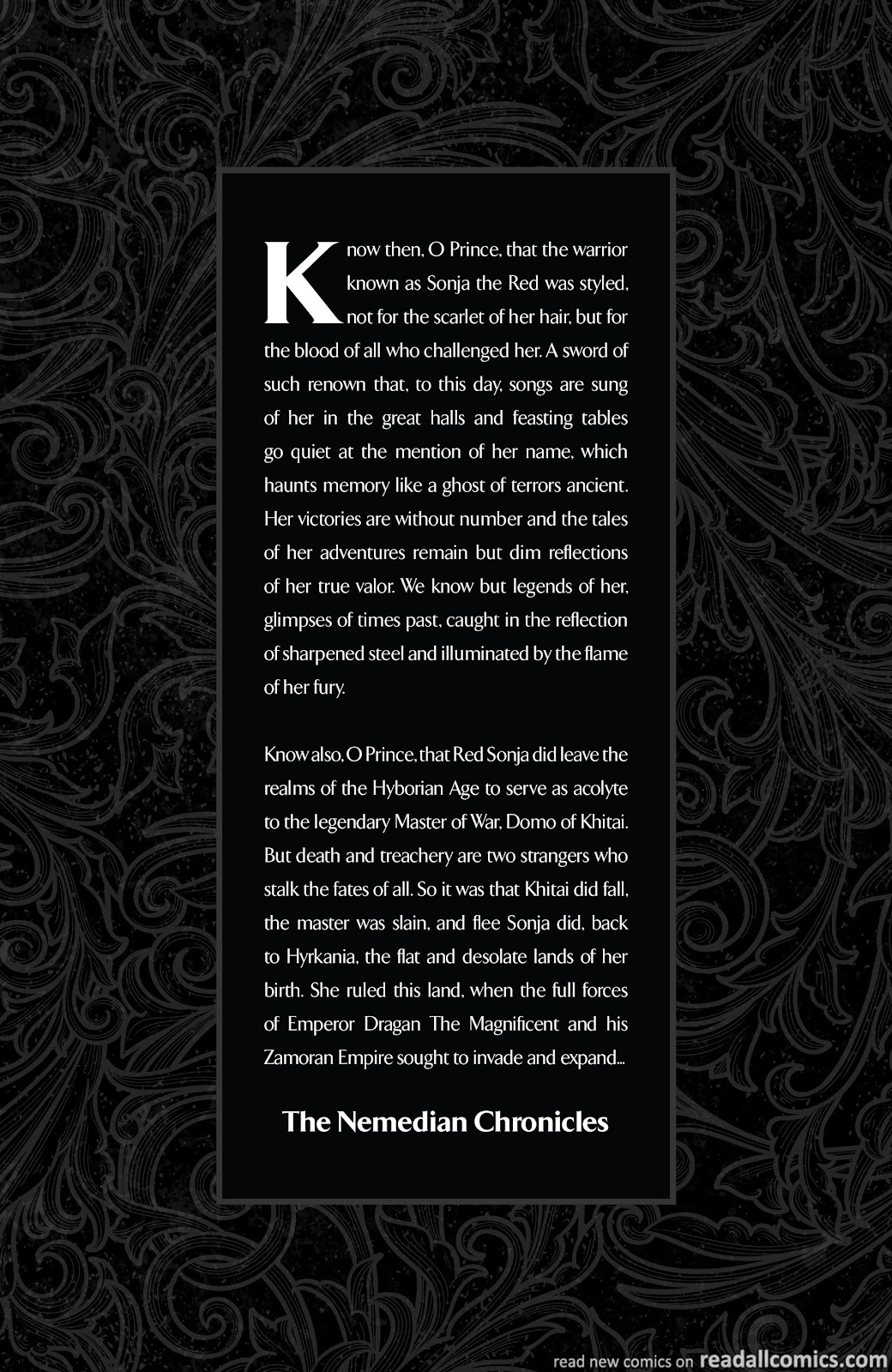 Know then, O Prince, that the warrior known as Sonja the Red was styled, not for the scarlet of her hair, but for the blood of all who challenged her. A sword of such renown that, to this day, songs are sung of her in the great halls and feasting tables go quiet at the mention of her name, which haunts memory like a ghost of terrors ancient. Her victories are without number and the tales of her adventures remain but dim reflections of her true valor. We know but legends of her, glimpses of times past, caught in the reflection of sharpened steel and illuminated by the flame of her fury.

Know also, O Prince, that Red Sonja did leave the realms of the Hyborian Age to serve as acolyte to the legendary Master of War, Domo of Khitai. But death and treachery are two strangers who stalk the fates of all. So it was that Khitai did fall, the master was slain, and flee Sonja did, back to Hyrkania, the flat and desolate lands of her birth. She ruled this land, when the full forces of Emperor Dragan The Magnificent and his Zamoran Empire sought to invade and expand...

The Nemedian Chronicles

read new comics on readallcomics.com